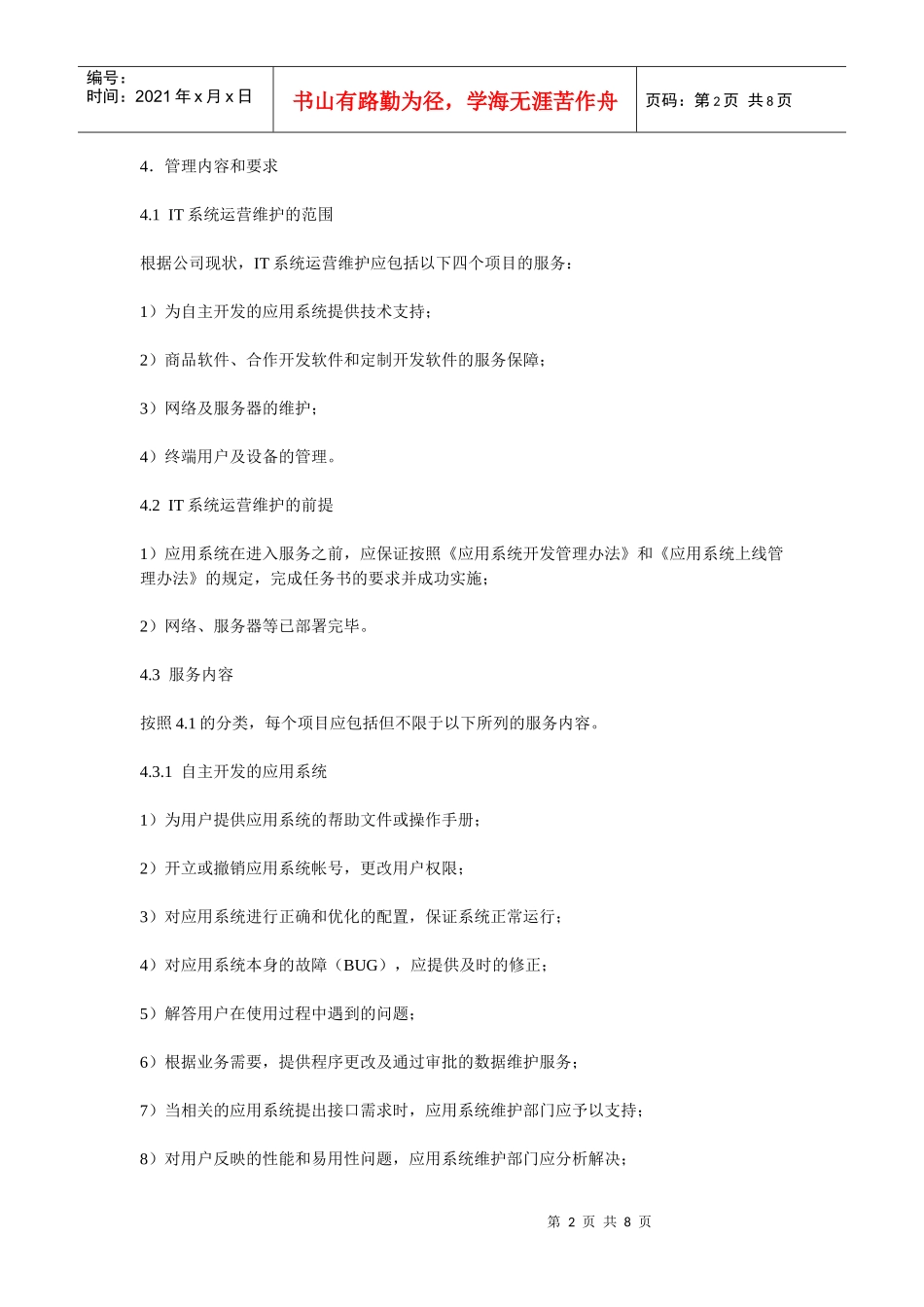 | 编号：<br>时间：2021 年 x 月 x 日 | 书山有路勤为径，学海无涯苦作舟 | 页码：第 2 页 共 8 页 |
|---|---|---|

4．管理内容和要求

4.1 IT 系统运营维护的范围

根据公司现状，IT 系统运营维护应包括以下四个项目的服务：

1）为自主开发的应用系统提供技术支持；

2）商品软件、合作开发软件和定制开发软件的服务保障；

3）网络及服务器的维护；

4）终端用户及设备的管理。

4.2 IT 系统运营维护的前提

1）应用系统在进入服务之前，应保证按照《应用系统开发管理办法》和《应用系统上线管理办法》的规定，完成任务书的要求并成功实施；

2）网络、服务器等已部署完毕。

4.3 服务内容

按照 4.1 的分类，每个项目应包括但不限于以下所列的服务内容。

4.3.1 自主开发的应用系统

1）为用户提供应用系统的帮助文件或操作手册；

2）开立或撤销应用系统帐号，更改用户权限；

3）对应用系统进行正确和优化的配置，保证系统正常运行；

4）对应用系统本身的故障（BUG），应提供及时的修正；

5）解答用户在使用过程中遇到的问题；

6）根据业务需要，提供程序更改及通过审批的数据维护服务；

7）当相关的应用系统提出接口需求时，应用系统维护部门应予以支持；

8）对用户反映的性能和易用性问题，应用系统维护部门应分析解决；

第 2 页 共 8 页